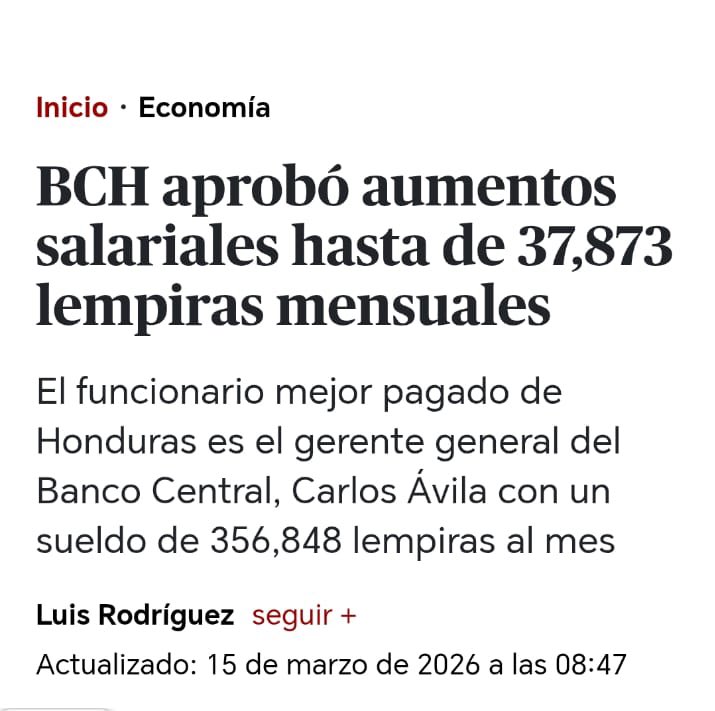 Inicio · Economía

BCH aprobó aumentos salariales hasta de 37,873 lempiras mensuales

El funcionario mejor pagado de Honduras es el gerente general del Banco Central, Carlos Ávila con un sueldo de 356,848 lempiras al mes

Luis Rodríguez seguir +

Actualizado: 15 de marzo de 2026 a las 08:47